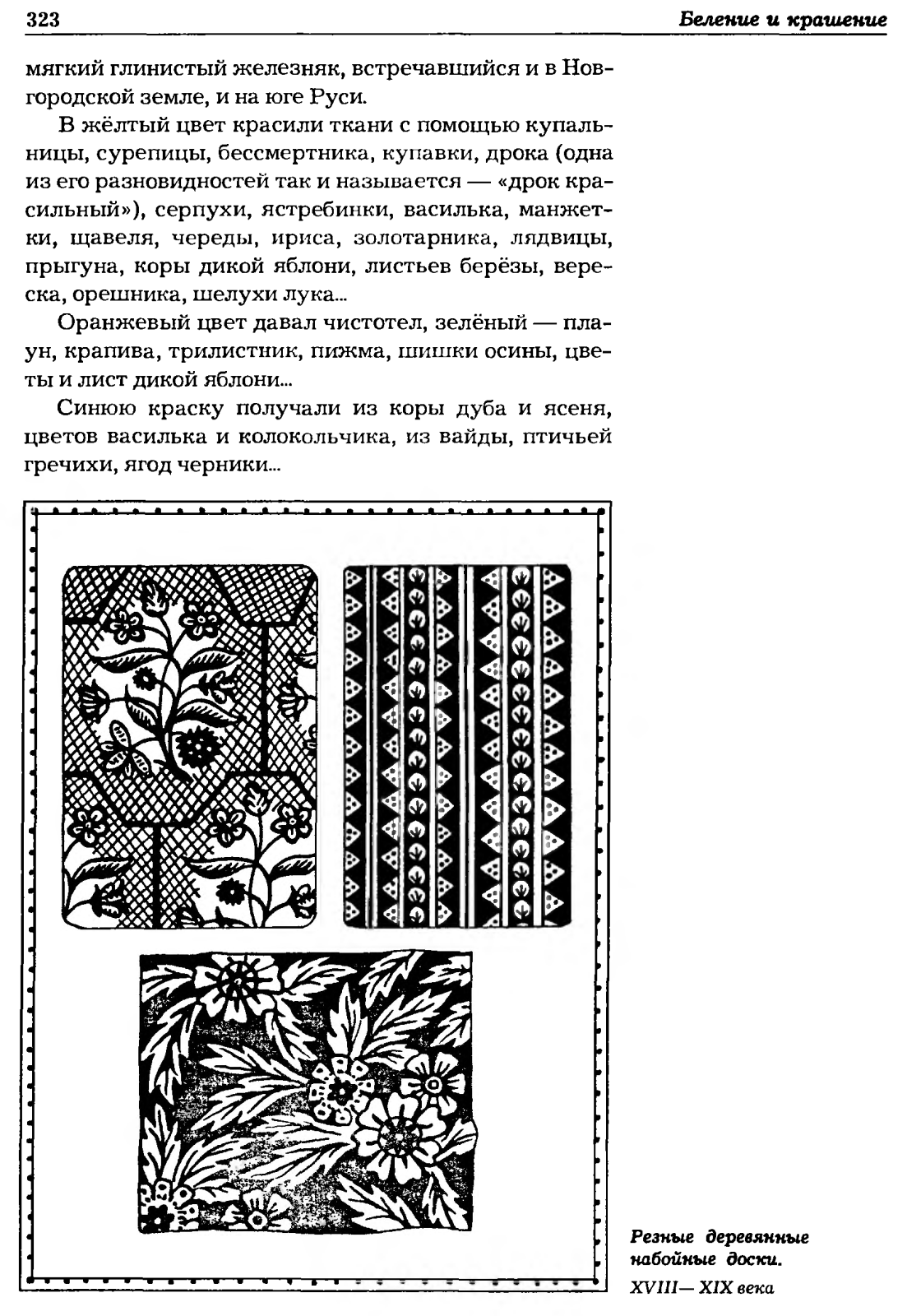 323 Беление и крашение

мягкий глинистый железняк, встречавшийся и в Новгородской земле, и на юге Руси.

В жёлтый цвет красили ткани с помощью купальницы, сурепицы, бессмертника, купавки, дрока (одна из его разновидностей так и называется — «дрок красильный»), серпухи, ястребинки, василька, манжетки, щавеля, череды, ириса, золотарника, лядвицы, прыгуна, коры дикой яблони, листьев берёзы, вереска, орешника, шелухи лука...

Оранжевый цвет давал чистотел, зелёный — плаун, крапива, трилистник, пижма, шишки осины, цветы и лист дикой яблони...

Синюю краску получали из коры дуба и ясеня, цветов василька и колокольчика, из вайды, птичьей гречихи, ягод черники...

Резные деревянные набойные доски. XVIII— XIX века